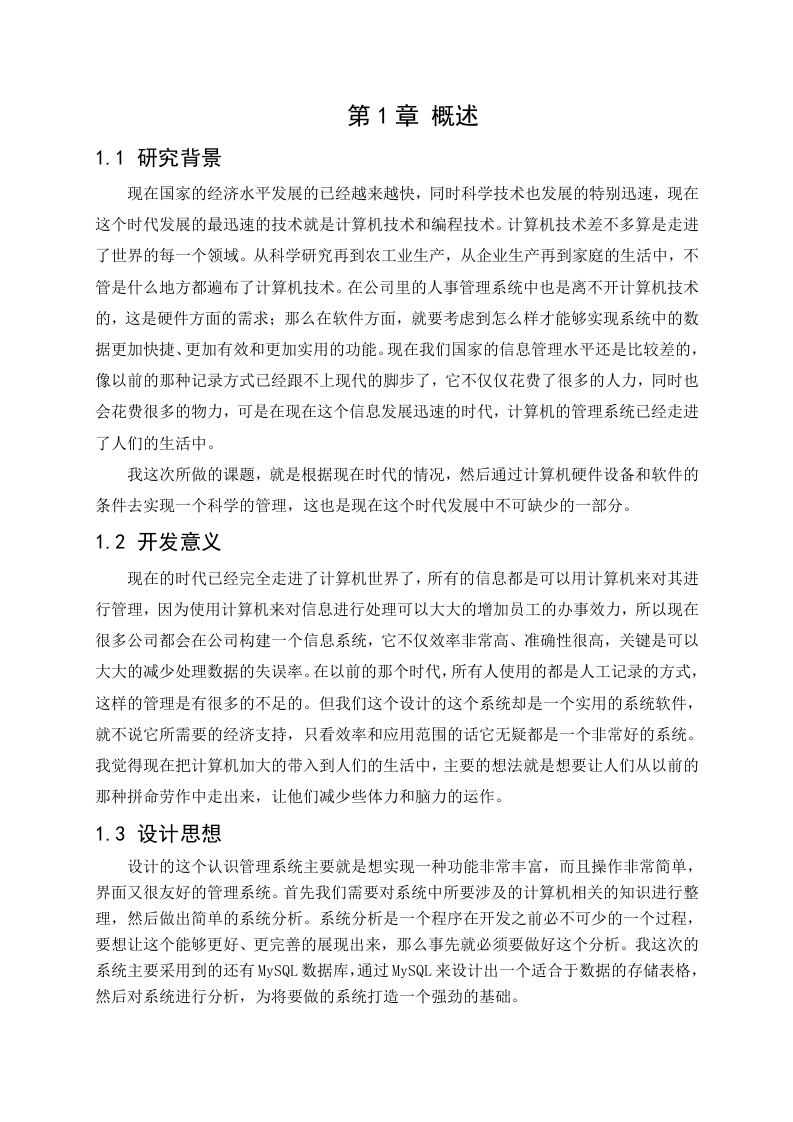 第 1 章 概述

1.1 研究背景

现在国家的经济水平发展的已经越来越快，同时科学技术也发展的特别迅速，现在这个时代发展的最迅速的技术就是计算机技术和编程技术。计算机技术差不多算是走进了世界的每一个领域。从科学研究再到农工业生产，从企业生产再到家庭的生活中，不管是什么地方都遍布了计算机技术。在公司里的人事管理系统中也是离不开计算机技术的，这是硬件方面的需求；那么在软件方面，就要考虑到怎么样才能够实现系统中的数据更加快捷、更加有效和更加实用的功能。现在我们国家的信息管理水平还是比较差的，像以前的那种记录方式已经跟不上现代的脚步了，它不仅仅花费了很多的人力，同时也会花费很多的物力，可是在现在这个信息发展迅速的时代，计算机的管理系统已经走进了人们的生活中。

我这次所做的课题，就是根据现在时代的情况，然后通过计算机硬件设备和软件的条件去实现一个科学的管理，这也是现在这个时代发展中不可缺少的一部分。

1.2 开发意义

现在的时代已经完全走进了计算机世界了，所有的信息都是可以用计算机来对其进行管理，因为使用计算机来对信息进行处理可以大大的增加员工的办事效力，所以现在很多公司都会在公司构建一个信息系统，它不仅效率非常高、准确性很高，关键是可以大大的减少处理数据的失误率。在以前的那个时代，所有人使用的都是人工记录的方式，这样的管理是有很多的不足的。但我们这个设计的这个系统却是一个实用的系统软件，就不说它所需要的经济支持，只看效率和应用范围的话它无疑都是一个非常好的系统。我觉得现在把计算机加大的带入到人们的生活中，主要的想法就是想要让人们从以前的那种拼命劳作中走出来，让他们减少些体力和脑力的运作。

1.3 设计思想

设计的这个认识管理系统主要就是想实现一种功能非常丰富，而且操作非常简单，界面又很友好的管理系统。首先我们需要对系统中所要涉及的计算机相关的知识进行整理，然后做出简单的系统分析。系统分析是一个程序在开发之前必不可少的一个过程，要想让这个能够更好、更完善的展现出来，那么事先就必须要做好这个分析。我这次的系统主要采用到的还有 MySQL 数据库，通过 MySQL 来设计出一个适合于数据的存储表格，然后对系统进行分析，为将要做的系统打造一个强劲的基础。